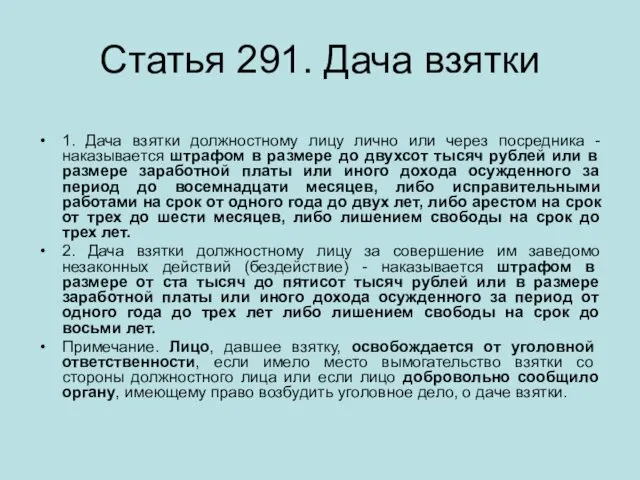 Статья 291. Дача взятки

• 1. Дача взятки должностному лицу лично или через посредника - наказывается штрафом в размере до двухсот тысяч рублей или в размере заработной платы или иного дохода осужденного за период до восемнадцати месяцев, либо исправительными работами на срок от одного года до двух лет, либо арестом на срок от трех до шести месяцев, либо лишением свободы на срок до трех лет.

• 2. Дача взятки должностному лицу за совершение им заведомо незаконных действий (бездействие) - наказывается штрафом в размере от ста тысяч до пятисот тысяч рублей или в размере заработной платы или иного дохода осужденного за период от одного года до трех лет либо лишением свободы на срок до восьми лет.

• Примечание. Лицо, давшее взятку, освобождается от уголовной ответственности, если имело место вымогательство взятки со стороны должностного лица или если лицо добровольно сообщило органу, имеющему право возбудить уголовное дело, о даче взятки.